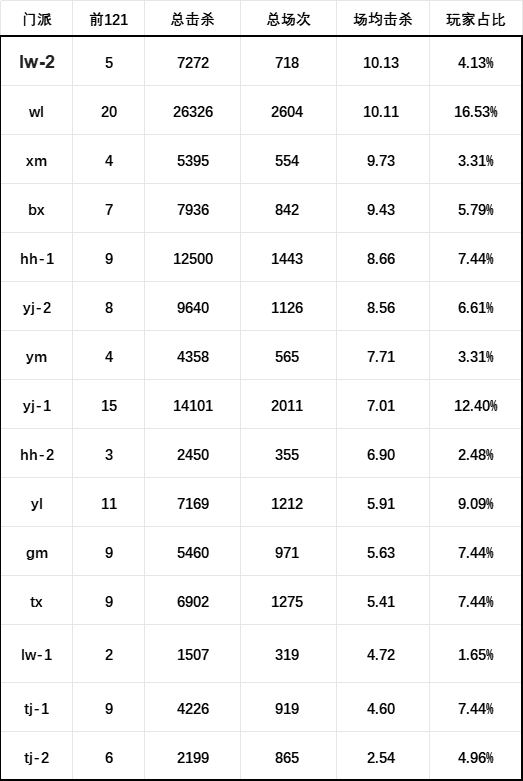 | 门派 | 前121 | 总击杀 | 总场次 | 场均击杀 | 玩家占比 |
|---|---|---|---|---|---|
| lw-2 | 5 | 7272 | 718 | 10.13 | 4.13% |
| wl | 20 | 26326 | 2604 | 10.11 | 16.53% |
| xm | 4 | 5395 | 554 | 9.73 | 3.31% |
| bx | 7 | 7936 | 842 | 9.43 | 5.79% |
| hh-1 | 9 | 12500 | 1443 | 8.66 | 7.44% |
| yj-2 | 8 | 9640 | 1126 | 8.56 | 6.61% |
| ym | 4 | 4358 | 565 | 7.71 | 3.31% |
| yj-1 | 15 | 14101 | 2011 | 7.01 | 12.40% |
| hh-2 | 3 | 2450 | 355 | 6.90 | 2.48% |
| yl | 11 | 7169 | 1212 | 5.91 | 9.09% |
| gm | 9 | 5460 | 971 | 5.63 | 7.44% |
| tx | 9 | 6902 | 1275 | 5.41 | 7.44% |
| lw-1 | 2 | 1507 | 319 | 4.72 | 1.65% |
| tj-1 | 9 | 4226 | 919 | 4.60 | 7.44% |
| tj-2 | 6 | 2199 | 865 | 2.54 | 4.96% |